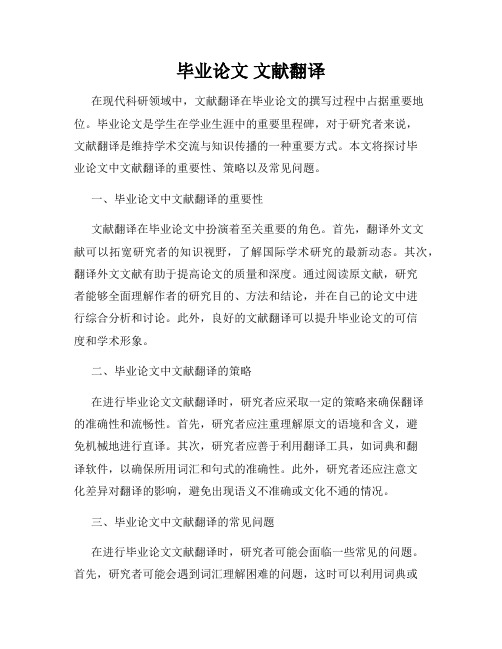 毕业论文 文献翻译

在现代科研领域中，文献翻译在毕业论文的撰写过程中占据重要地位。毕业论文是学生在学业生涯中的重要里程碑，对于研究者来说，文献翻译是维持学术交流与知识传播的一种重要方式。本文将探讨毕业论文中文献翻译的重要性、策略以及常见问题。

一、毕业论文中文献翻译的重要性

文献翻译在毕业论文中扮演着至关重要的角色。首先，翻译外文文献可以拓宽研究者的知识视野，了解国际学术研究的最新动态。其次，翻译外文文献有助于提高论文的质量和深度。通过阅读原文献，研究者能够全面理解作者的研究目的、方法和结论，并在自己的论文中进行综合分析和讨论。此外，良好的文献翻译可以提升毕业论文的可信度和学术形象。

二、毕业论文中文献翻译的策略

在进行毕业论文文献翻译时，研究者应采取一定的策略来确保翻译的准确性和流畅性。首先，研究者应注重理解原文的语境和含义，避免机械地进行直译。其次，研究者应善于利用翻译工具，如词典和翻译软件，以确保所用词汇和句式的准确性。此外，研究者还应注意文化差异对翻译的影响，避免出现语义不准确或文化不通的情况。

三、毕业论文中文献翻译的常见问题

在进行毕业论文文献翻译时，研究者可能会面临一些常见的问题。首先，研究者可能会遇到词汇理解困难的问题，这时可以利用词典或